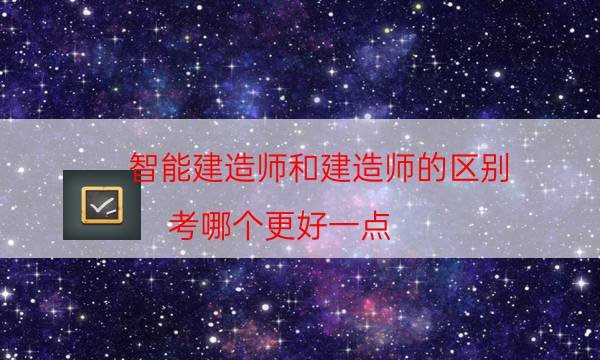 智能建造师和建造师的区别

考哪个更好一点